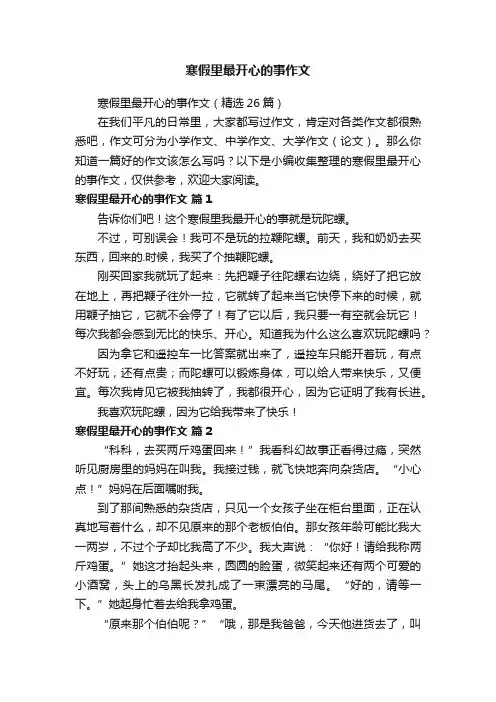 寒假里最开心的事作文

寒假里最开心的事作文（精选 26 篇）

在我们平凡的日常里，大家都写过作文，肯定对各类作文都很熟悉吧，作文可分为小学作文、中学作文、大学作文（论文）。那么你知道一篇好的作文该怎么写吗？以下是小编收集整理的寒假里最开心的事作文，仅供参考，欢迎大家阅读。

寒假里最开心的事作文 篇 1

告诉你们吧！这个寒假里我最开心的事就是玩陀螺。

不过，可别误会！我可不是玩的拉鞭陀螺。前天，我和奶奶去买东西，回来的.时候，我买了个抽鞭陀螺。

刚买回家我就玩了起来：先把鞭子往陀螺右边绕，绕好了把它放在地上，再把鞭子往外一拉，它就转了起来当它快停下来的时候，就用鞭子抽它，它就不会停了！有了它以后，我只要一有空就会玩它！每次我都会感到无比的快乐、开心。知道我为什么这么喜欢玩陀螺吗？

因为拿它和遥控车一比答案就出来了，遥控车只能开着玩，有点不好玩，还有点贵；而陀螺可以锻炼身体，可以给人带来快乐，又便宜。每次我肯见它被我抽转了，我都很开心，因为它证明了我有长进。

我喜欢玩陀螺，因为它给我带来了快乐！

寒假里最开心的事作文 篇 2

“科科，去买两斤鸡蛋回来！”我看科幻故事正看得过瘾，突然听见厨房里的妈妈在叫我。我接过钱，就飞快地奔向杂货店。“小心点！”妈妈在后面嘱咐我。

到了那间熟悉的杂货店，只见一个女孩子坐在柜台里面，正在认真地写着什么，却不见原来的那个老板伯伯。那女孩年龄可能比我大一两岁，不过个子却比我高了不少。我大声说：“你好！请给我称两斤鸡蛋。”她这才抬起头来，圆圆的脸蛋，微笑起来还有两个可爱的小酒窝，头上的乌黑长发扎成了一束漂亮的马尾。“好的，请等一下。”她起身忙着去给我拿鸡蛋。

“原来那个伯伯呢？”“哦，那是我爸爸，今天他进货去了，叫